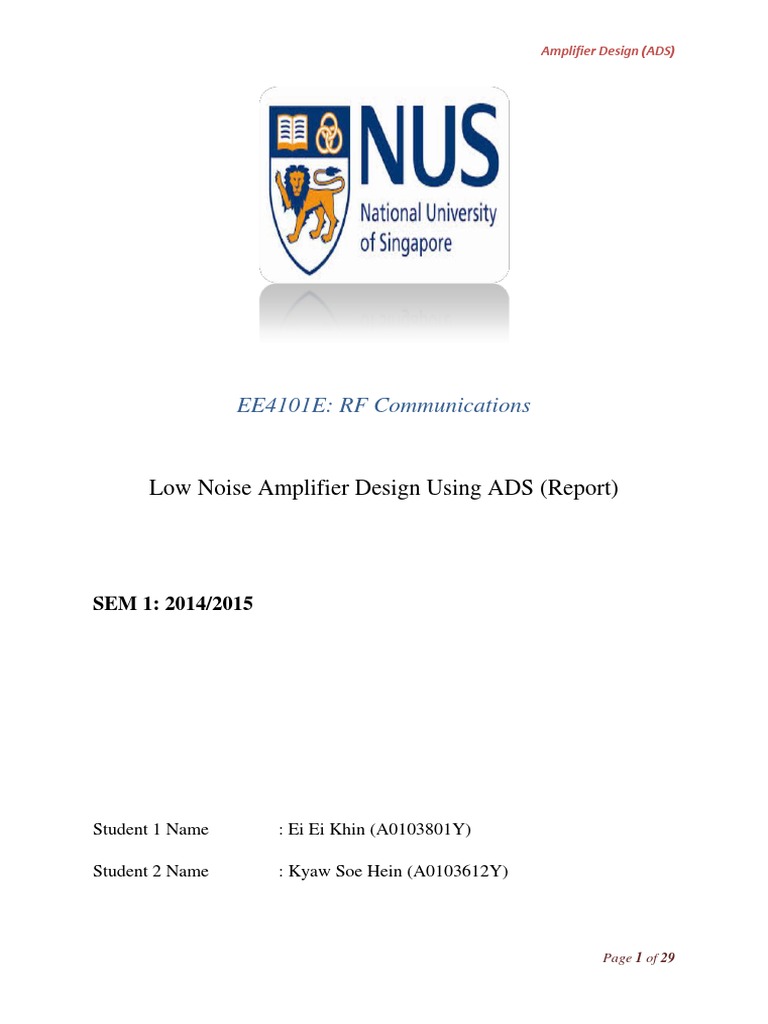 Amplifier Design (ADS)

NUS
National University
of Singapore

EE4101E: RF Communications

Low Noise Amplifier Design Using ADS (Report)

SEM 1: 2014/2015

Student 1 Name : Ei Ei Khin (A0103801Y)

Student 2 Name : Kyaw Soe Hein (A0103612Y)

Page 1 of 29